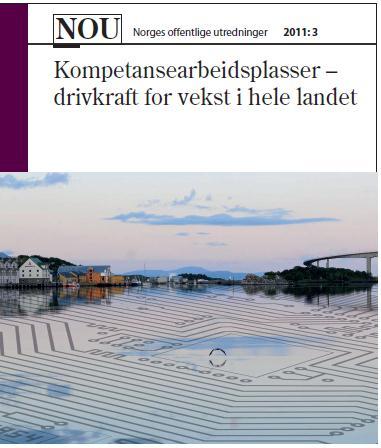 NOU Norges offentlige utredninger 2011: 3

Kompetansearbeidsplasser – drivkraft for vekst i hele landet